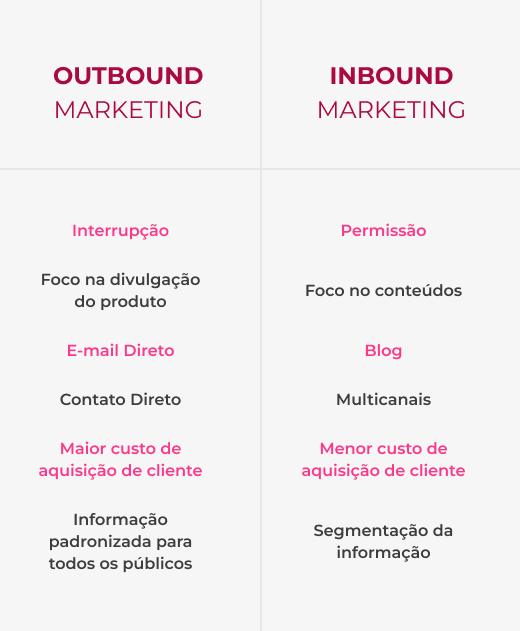 | OUTBOUND MARKETING | INBOUND MARKETING |
|---|---|
| Interrupção | Permissão |
| Foco na divulgação do produto | Foco no conteúdos |
| E-mail Direto | Blog |
| Contato Direto | Multicanais |
| Maior custo de aquisição de cliente | Menor custo de aquisição de cliente |
| Informação padronizada para todos os públicos | Segmentação da informação |